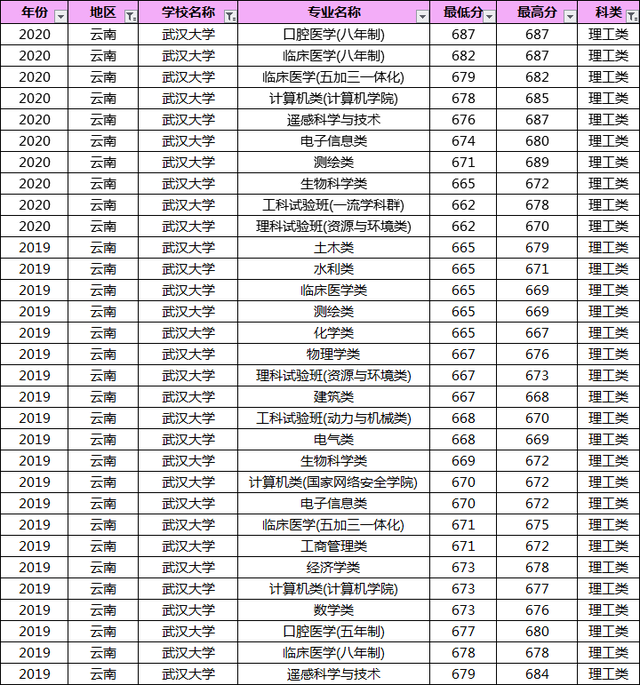 | 年份 | 地区 | 学校名称 | 专业名称 | 最低分 | 最高分 | 科类 |
|---|---|---|---|---|---|---|
| 2020 | 云南 | 武汉大学 | 口腔医学(八年制) | 687 | 687 | 理工类 |
| 2020 | 云南 | 武汉大学 | 临床医学(八年制) | 682 | 687 | 理工类 |
| 2020 | 云南 | 武汉大学 | 临床医学(五加三一体化) | 679 | 682 | 理工类 |
| 2020 | 云南 | 武汉大学 | 计算机类(计算机学院) | 678 | 685 | 理工类 |
| 2020 | 云南 | 武汉大学 | 遥感科学与技术 | 676 | 687 | 理工类 |
| 2020 | 云南 | 武汉大学 | 电子信息类 | 674 | 680 | 理工类 |
| 2020 | 云南 | 武汉大学 | 测绘类 | 671 | 689 | 理工类 |
| 2020 | 云南 | 武汉大学 | 生物科学类 | 665 | 672 | 理工类 |
| 2020 | 云南 | 武汉大学 | 工科试验班(一流学科群) | 662 | 678 | 理工类 |
| 2020 | 云南 | 武汉大学 | 理科试验班(资源与环境类) | 662 | 670 | 理工类 |
| 2019 | 云南 | 武汉大学 | 土木类 | 665 | 679 | 理工类 |
| 2019 | 云南 | 武汉大学 | 水利类 | 665 | 671 | 理工类 |
| 2019 | 云南 | 武汉大学 | 临床医学类 | 665 | 669 | 理工类 |
| 2019 | 云南 | 武汉大学 | 测绘类 | 665 | 669 | 理工类 |
| 2019 | 云南 | 武汉大学 | 化学类 | 665 | 667 | 理工类 |
| 2019 | 云南 | 武汉大学 | 物理学类 | 667 | 676 | 理工类 |
| 2019 | 云南 | 武汉大学 | 理科试验班(资源与环境类) | 667 | 673 | 理工类 |
| 2019 | 云南 | 武汉大学 | 建筑类 | 667 | 668 | 理工类 |
| 2019 | 云南 | 武汉大学 | 工科试验班(动力与机械类) | 668 | 670 | 理工类 |
| 2019 | 云南 | 武汉大学 | 电气类 | 668 | 669 | 理工类 |
| 2019 | 云南 | 武汉大学 | 生物科学类 | 669 | 672 | 理工类 |
| 2019 | 云南 | 武汉大学 | 计算机类(国家网络安全学院) | 670 | 672 | 理工类 |
| 2019 | 云南 | 武汉大学 | 电子信息类 | 670 | 672 | 理工类 |
| 2019 | 云南 | 武汉大学 | 临床医学(五加三一体化) | 671 | 675 | 理工类 |
| 2019 | 云南 | 武汉大学 | 工商管理类 | 671 | 672 | 理工类 |
| 2019 | 云南 | 武汉大学 | 经济学类 | 673 | 678 | 理工类 |
| 2019 | 云南 | 武汉大学 | 计算机类(计算机学院) | 673 | 677 | 理工类 |
| 2019 | 云南 | 武汉大学 | 数学类 | 673 | 676 | 理工类 |
| 2019 | 云南 | 武汉大学 | 口腔医学(五年制) | 677 | 680 | 理工类 |
| 2019 | 云南 | 武汉大学 | 临床医学(八年制) | 678 | 678 | 理工类 |
| 2019 | 云南 | 武汉大学 | 遥感科学与技术 | 679 | 684 | 理工类 |